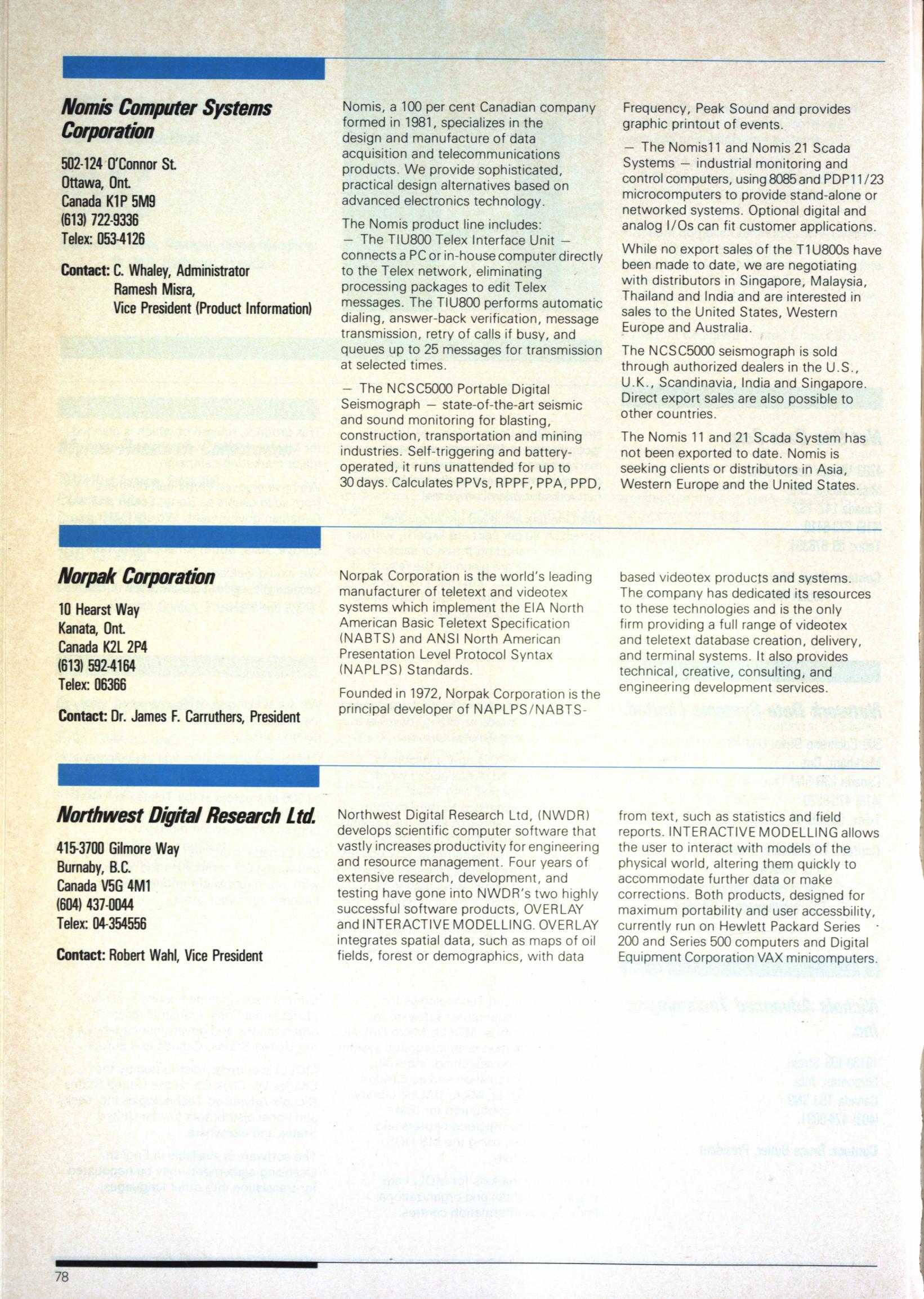 Nomis Computer Systems Corporation

502-124 O'Connor St.
Ottawa, Ont.
Canada K1P 5M9
(613) 722-9336
Telex: 053-4126

Contact: C. Whaley, Administrator
Ramesh Misra,
Vice President (Product Information)

Nomis, a 100 per cent Canadian company formed in 1981, specializes in the design and manufacture of data acquisition and telecommunications products. We provide sophisticated, practical design alternatives based on advanced electronics technology.

The Nomis product line includes:
— The TIU800 Telex Interface Unit — connects a PC or in-house computer directly to the Telex network, eliminating processing packages to edit Telex messages. The TIU800 performs automatic dialing, answer-back verification, message transmission, retry of calls if busy, and queues up to 25 messages for transmission at selected times.

— The NCSC5000 Portable Digital Seismograph — state-of-the-art seismic and sound monitoring for blasting, construction, transportation and mining industries. Self-triggering and battery-operated, it runs unattended for up to 30 days. Calculates PPVs, RPPF, PPA, PPD, Frequency, Peak Sound and provides graphic printout of events.

— The Nomis11 and Nomis 21 Scada Systems — industrial monitoring and control computers, using 8085 and PDP11/23 microcomputers to provide stand-alone or networked systems. Optional digital and analog I/Os can fit customer applications.

While no export sales of the T1U800s have been made to date, we are negotiating with distributors in Singapore, Malaysia, Thailand and India and are interested in sales to the United States, Western Europe and Australia.

The NCSC5000 seismograph is sold through authorized dealers in the U.S., U.K., Scandinavia, India and Singapore. Direct export sales are also possible to other countries.

The Nomis 11 and 21 Scada System has not been exported to date. Nomis is seeking clients or distributors in Asia, Western Europe and the United States.

Norpak Corporation

10 Hearst Way
Kanata, Ont.
Canada K2L 2P4
(613) 592-4164
Telex: 06366

Contact: Dr. James F. Carruthers, President

Norpak Corporation is the world's leading manufacturer of teletext and videotex systems which implement the EIA North American Basic Teletext Specification (NABTS) and ANSI North American Presentation Level Protocol Syntax (NAPLPS) Standards.

Founded in 1972, Norpak Corporation is the principal developer of NAPLPS/NABTS-based videotex products and systems. The company has dedicated its resources to these technologies and is the only firm providing a full range of videotex and teletext database creation, delivery, and terminal systems. It also provides technical, creative, consulting, and engineering development services.

Northwest Digital Research Ltd.

415-3700 Gilmore Way
Burnaby, B.C.
Canada V5G 4M1
(604) 437-0044
Telex: 04-354556

Contact: Robert Wahl, Vice President

Northwest Digital Research Ltd, (NWDR) develops scientific computer software that vastly increases productivity for engineering and resource management. Four years of extensive research, development, and testing have gone into NWDR's two highly successful software products, OVERLAY and INTERACTIVE MODELLING. OVERLAY integrates spatial data, such as maps of oil fields, forest or demographics, with data from text, such as statistics and field reports. INTERACTIVE MODELLING allows the user to interact with models of the physical world, altering them quickly to accommodate further data or make corrections. Both products, designed for maximum portability and user accessbility, currently run on Hewlett Packard Series 200 and Series 500 computers and Digital Equipment Corporation VAX minicomputers.

78